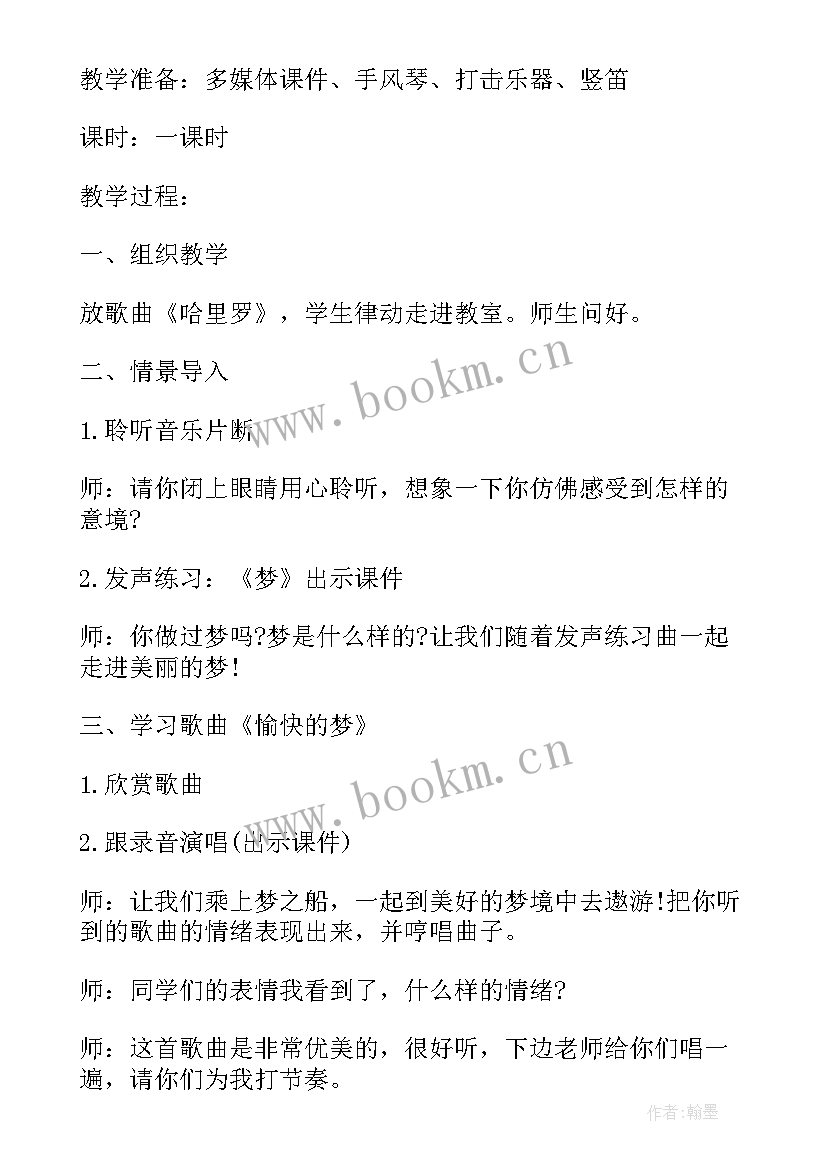 教学准备：多媒体课件、手风琴、打击乐器、竖笛

课时：一课时

教学过程：

一、组织教学

放歌曲《哈里罗》，学生律动走进教室。师生问好。

二、情景导入

1.聆听音乐片断

师：请你闭上眼睛用心聆听，想象一下你仿佛感受到怎样的意境?

2.发声练习：《梦》出示课件

师：你做过梦吗?梦是什么样的?让我们随着发声练习曲一起走进美丽的梦!

三、学习歌曲《愉快的梦》

1.欣赏歌曲

2.跟录音演唱(出示课件)

师：让我们乘上梦之船，一起到美好的梦境中去遨游!把你听到的歌曲的情绪表现出来，并哼唱曲子。

师：同学们的表情我看到了，什么样的情绪?

师：这首歌曲是非常优美的，很好听，下边老师给你们唱一遍，请你们为我打节奏。

www.bookm.cn

www.bookm.cn

作者：翰墨